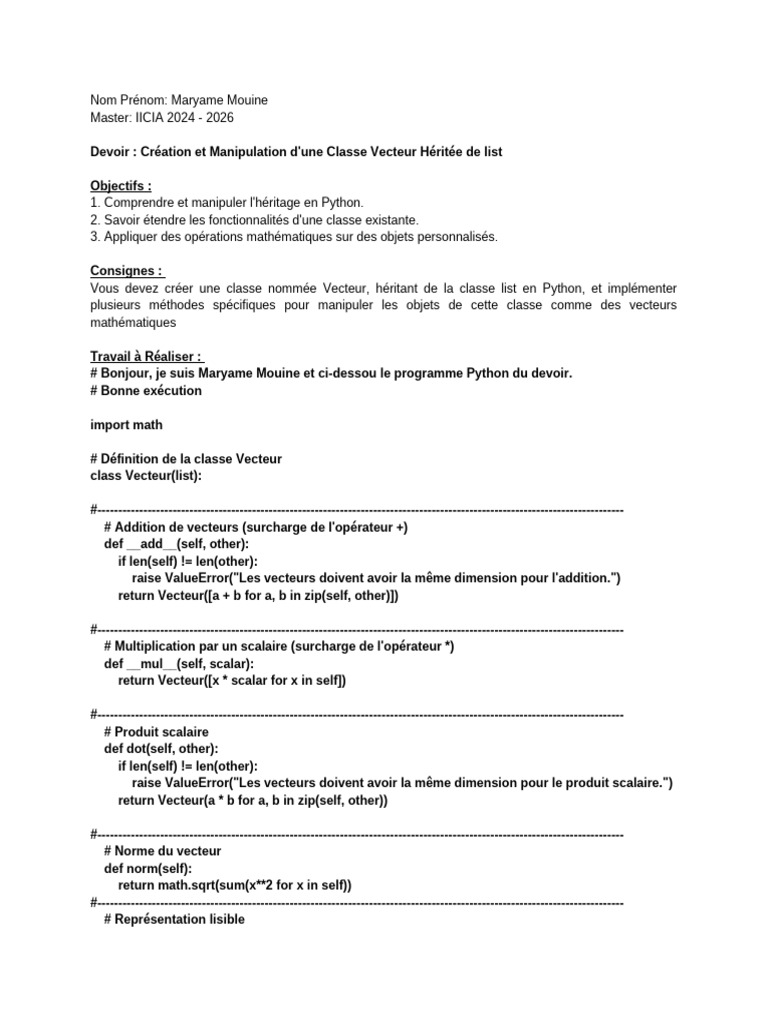 Nom Prénom: Maryame Mouine
Master: IICIA 2024 - 2026

Devoir : Création et Manipulation d'une Classe Vecteur Héritée de list

Objectifs :
1. Comprendre et manipuler l'héritage en Python.
2. Savoir étendre les fonctionnalités d'une classe existante.
3. Appliquer des opérations mathématiques sur des objets personnalisés.

Consignes :
Vous devez créer une classe nommée Vecteur, héritant de la classe list en Python, et implémenter plusieurs méthodes spécifiques pour manipuler les objets de cette classe comme des vecteurs mathématiques

Travail à Réaliser :
# Bonjour, je suis Maryame Mouine et ci-dessou le programme Python du devoir.
# Bonne exécution

import math

# Définition de la classe Vecteur
class Vecteur(list):

#----------------------------------------------------------------------------------------------------------------------
    # Addition de vecteurs (surcharge de l'opérateur +)
    def __add__(self, other):
        if len(self) != len(other):
            raise ValueError("Les vecteurs doivent avoir la même dimension pour l'addition.")
        return Vecteur([a + b for a, b in zip(self, other)])

#----------------------------------------------------------------------------------------------------------------------
    # Multiplication par un scalaire (surcharge de l'opérateur *)
    def __mul__(self, scalar):
        return Vecteur([x * scalar for x in self])

#----------------------------------------------------------------------------------------------------------------------
    # Produit scalaire
    def dot(self, other):
        if len(self) != len(other):
            raise ValueError("Les vecteurs doivent avoir la même dimension pour le produit scalaire.")
        return Vecteur(a * b for a, b in zip(self, other))

#----------------------------------------------------------------------------------------------------------------------
    # Norme du vecteur
    def norm(self):
        return math.sqrt(sum(x**2 for x in self))
#----------------------------------------------------------------------------------------------------------------------
    # Représentation lisible